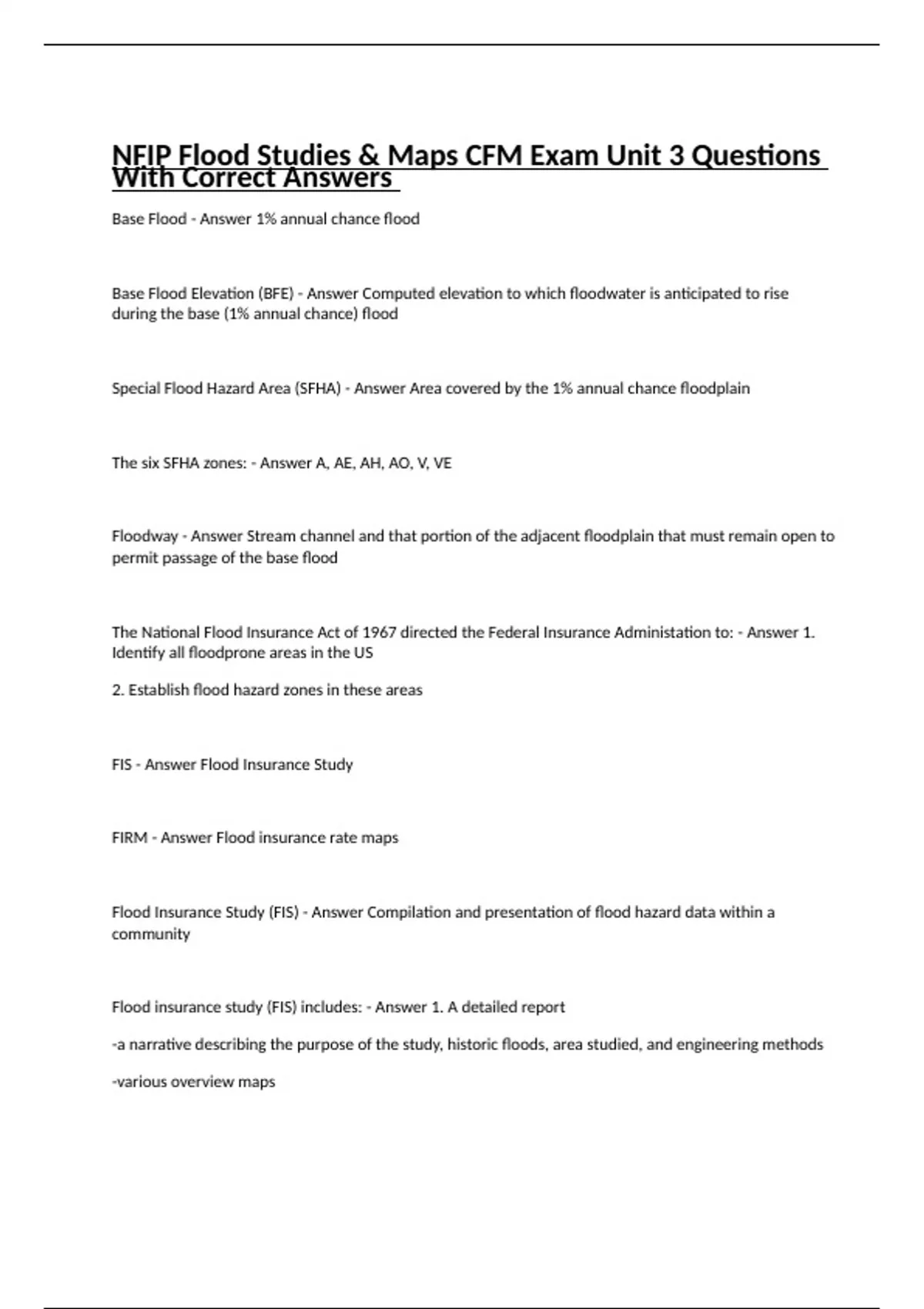 NFIP Flood Studies & Maps CFM Exam Unit 3 Questions With Correct Answers

Base Flood - Answer 1% annual chance flood

Base Flood Elevation (BFE) - Answer Computed elevation to which floodwater is anticipated to rise during the base (1% annual chance) flood

Special Flood Hazard Area (SFHA) - Answer Area covered by the 1% annual chance floodplain

The six SFHA zones: - Answer A, AE, AH, AO, V, VE

Floodway - Answer Stream channel and that portion of the adjacent floodplain that must remain open to permit passage of the base flood

The National Flood Insurance Act of 1967 directed the Federal Insurance Administation to: - Answer 1. Identify all floodprone areas in the US

2. Establish flood hazard zones in these areas

FIS - Answer Flood Insurance Study

FIRM - Answer Flood insurance rate maps

Flood Insurance Study (FIS) - Answer Compilation and presentation of flood hazard data within a community

Flood insurance study (FIS) includes: - Answer 1. A detailed report

-a narrative describing the purpose of the study, historic floods, area studied, and engineering methods

-various overview maps